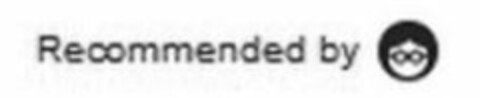 Recommended by